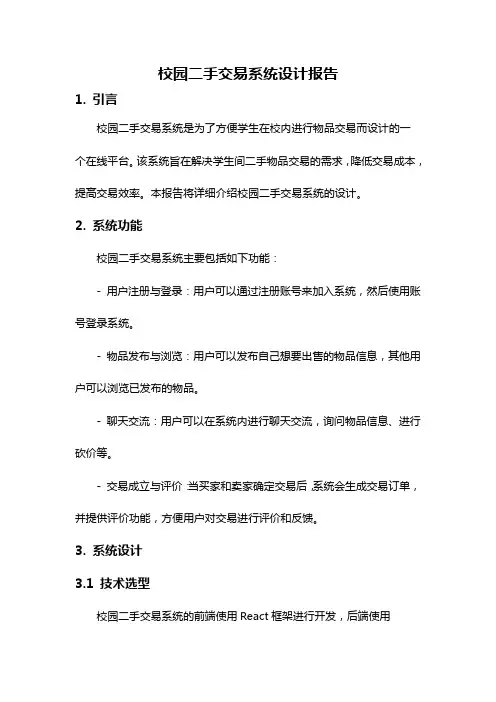 校园二手交易系统设计报告

1. 引言

校园二手交易系统是为了方便学生在校内进行物品交易而设计的一个在线平台。该系统旨在解决学生间二手物品交易的需求，降低交易成本，提高交易效率。本报告将详细介绍校园二手交易系统的设计。

2. 系统功能

校园二手交易系统主要包括如下功能：

- 用户注册与登录：用户可以通过注册账号来加入系统，然后使用账号登录系统。

- 物品发布与浏览：用户可以发布自己想要出售的物品信息，其他用户可以浏览已发布的物品。

- 聊天交流：用户可以在系统内进行聊天交流，询问物品信息、进行砍价等。

- 交易成立与评价：当买家和卖家确定交易后，系统会生成交易订单，并提供评价功能，方便用户对交易进行评价和反馈。

3. 系统设计

3.1 技术选型

校园二手交易系统的前端使用 React 框架进行开发，后端使用